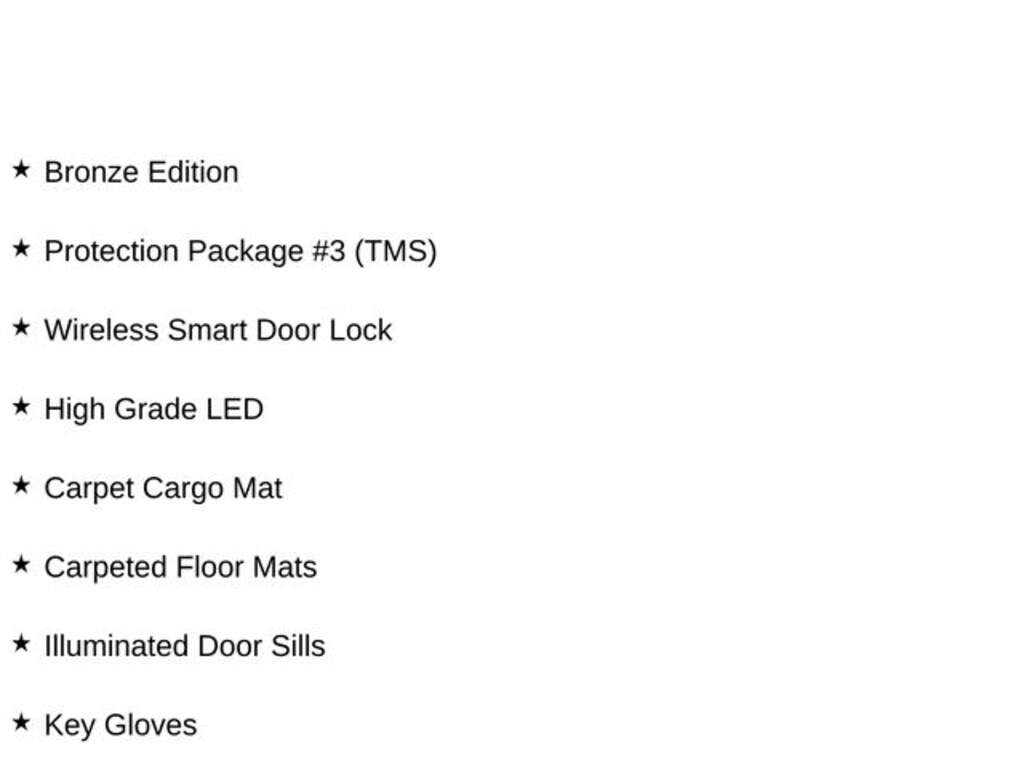 ★ Bronze Edition

★ Protection Package #3 (TMS)

★ Wireless Smart Door Lock

★ High Grade LED

★ Carpet Cargo Mat

★ Carpeted Floor Mats

★ Illuminated Door Sills

★ Key Gloves